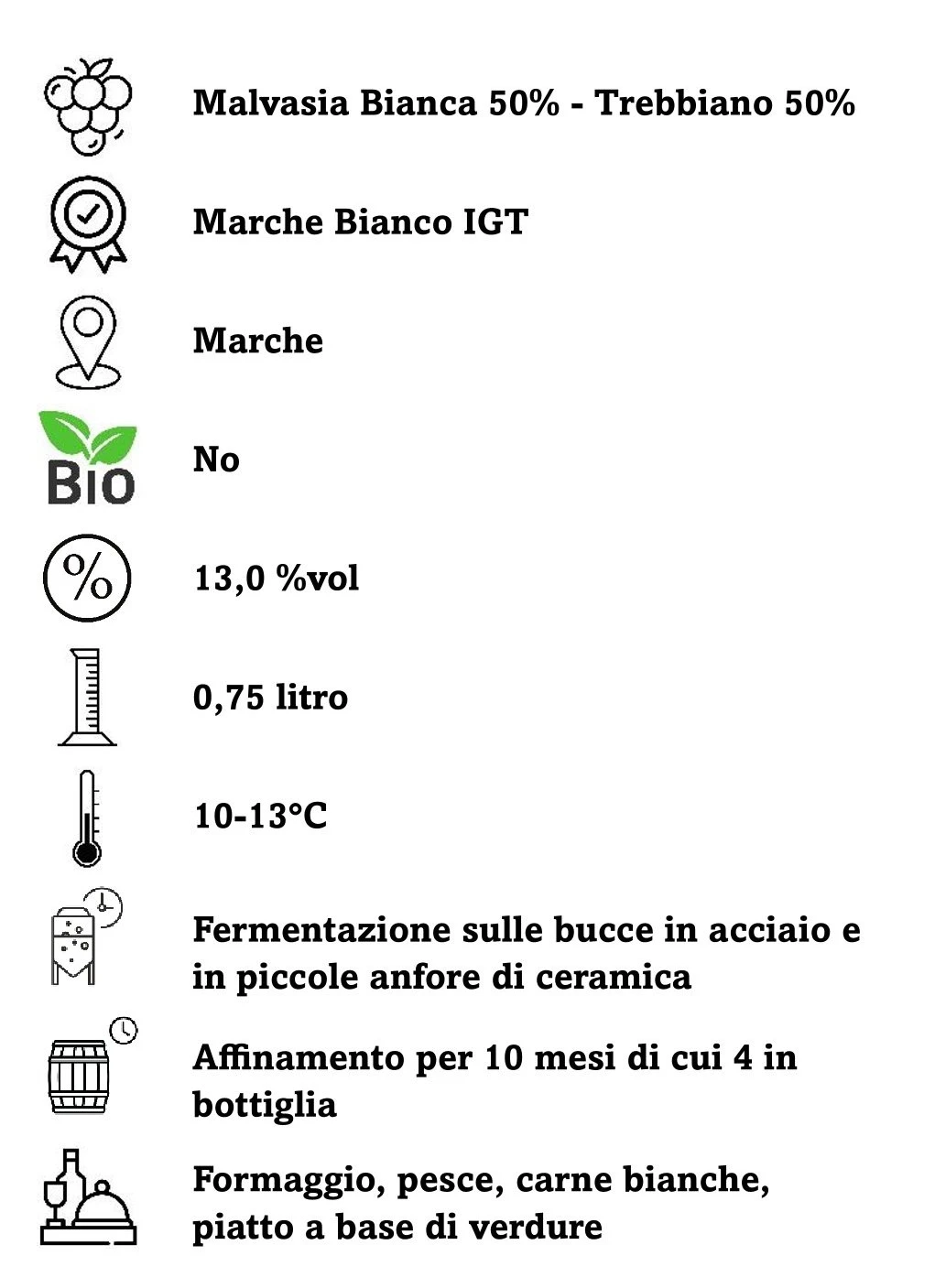 Malvasia Bianca 50% - Trebbiano 50%

Marche Bianco IGT

Marche

BIO

No

%

13,0 %vol

0,75 litro

10-13°C

Fermentazione sulle bucce in acciaio e in piccole anfore di ceramica

Affinamento per 10 mesi di cui 4 in bottiglia

Formaggio, pesce, carne bianche, piatto a base di verdure